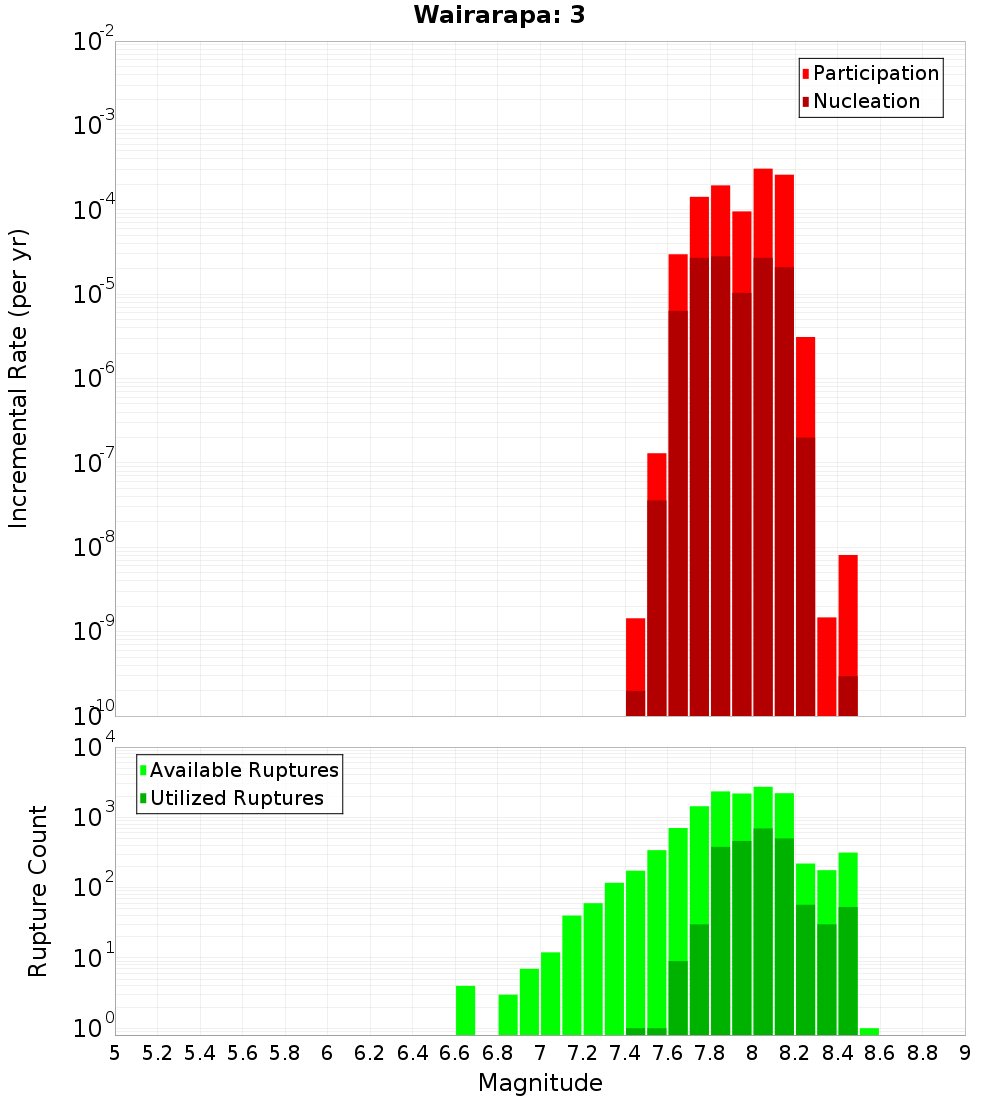 Wairarapa: 3

Participation
Nucleation

Incremental Rate (per yr)

$10^{-2}$
$10^{-3}$
$10^{-4}$
$10^{-5}$
$10^{-6}$
$10^{-7}$
$10^{-8}$
$10^{-9}$
$10^{-10}$

Available Ruptures
Utilized Ruptures

Rupture Count

$10^{4}$
$10^{3}$
$10^{2}$
$10^{1}$
$10^{0}$

5 5.2 5.4 5.6 5.8 6 6.2 6.4 6.6 6.8 7 7.2 7.4 7.6 7.8 8 8.2 8.4 8.6 8.8 9

Magnitude